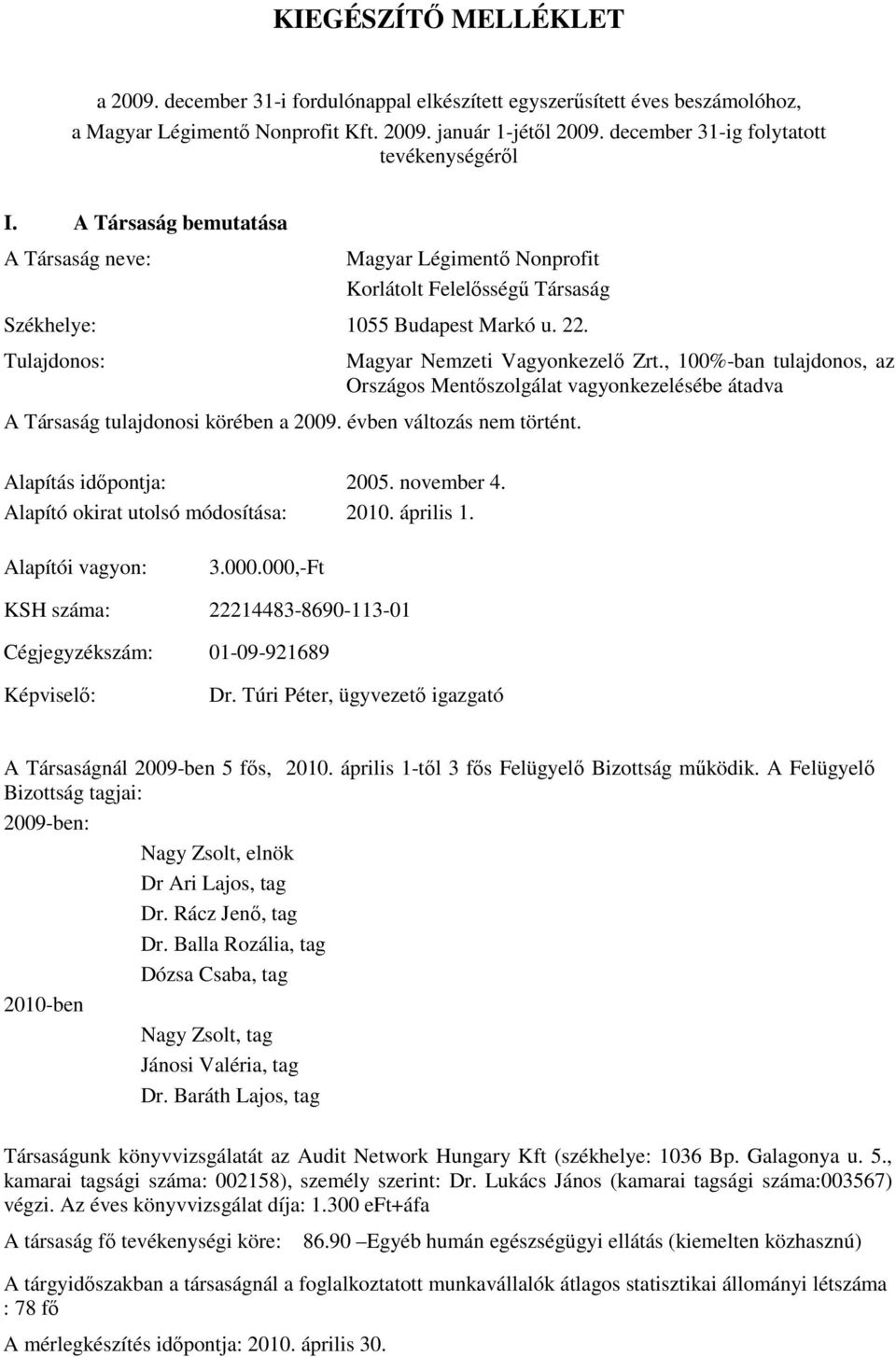 KIEGÉSZÍTŐ MELLÉKLET

a 2009. december 31-i fordulónappal elkészített egyszerűsített éves beszámolóhoz, a Magyar Légimentő Nonprofit Kft. 2009. január 1-jétől 2009. december 31-ig folytatott tevékenységéről

I. A Társaság bemutatása

A Társaság neve: Magyar Légimentő Nonprofit Korlátolt Felelősségű Társaság

Székhelye: 1055 Budapest Markó u. 22.

Tulajdonos: Magyar Nemzeti Vagyonkezelő Zrt., 100%-ban tulajdonos, az Országos Mentőszolgálat vagyonkezelésébe átadva

A Társaság tulajdonosi körében a 2009. évben változás nem történt.

Alapítás időpontja: 2005. november 4.
Alapító okirat utolsó módosítása: 2010. április 1.

Alapítói vagyon: 3.000.000,-Ft

KSH száma: 22214483-8690-113-01

Cégjegyzékszám: 01-09-921689

Képviselő: Dr. Túri Péter, ügyvezető igazgató

A Társaságnál 2009-ben 5 fős, 2010. április 1-től 3 fős Felügyelő Bizottság működik. A Felügyelő Bizottság tagjai:

2009-ben:
Nagy Zsolt, elnök
Dr Ari Lajos, tag
Dr. Rácz Jenő, tag
Dr. Balla Rozália, tag
Dózsa Csaba, tag

2010-ben
Nagy Zsolt, tag
Jánosi Valéria, tag
Dr. Baráth Lajos, tag

Társaságunk könyvvizsgálatát az Audit Network Hungary Kft (székhelye: 1036 Bp. Galagonya u. 5., kamarai tagsági száma: 002158), személy szerint: Dr. Lukács János (kamarai tagsági száma:003567) végzi. Az éves könyvvizsgálat díja: 1.300 eFt+áfa

A társaság fő tevékenységi köre: 86.90 –Egyéb humán egészségügyi ellátás (kiemelten közhasznú)

A tárgyidőszakban a társaságnál a foglalkoztatott munkavállalók átlagos statisztikai állományi létszáma : 78 fő

A mérlegkészítés időpontja: 2010. április 30.